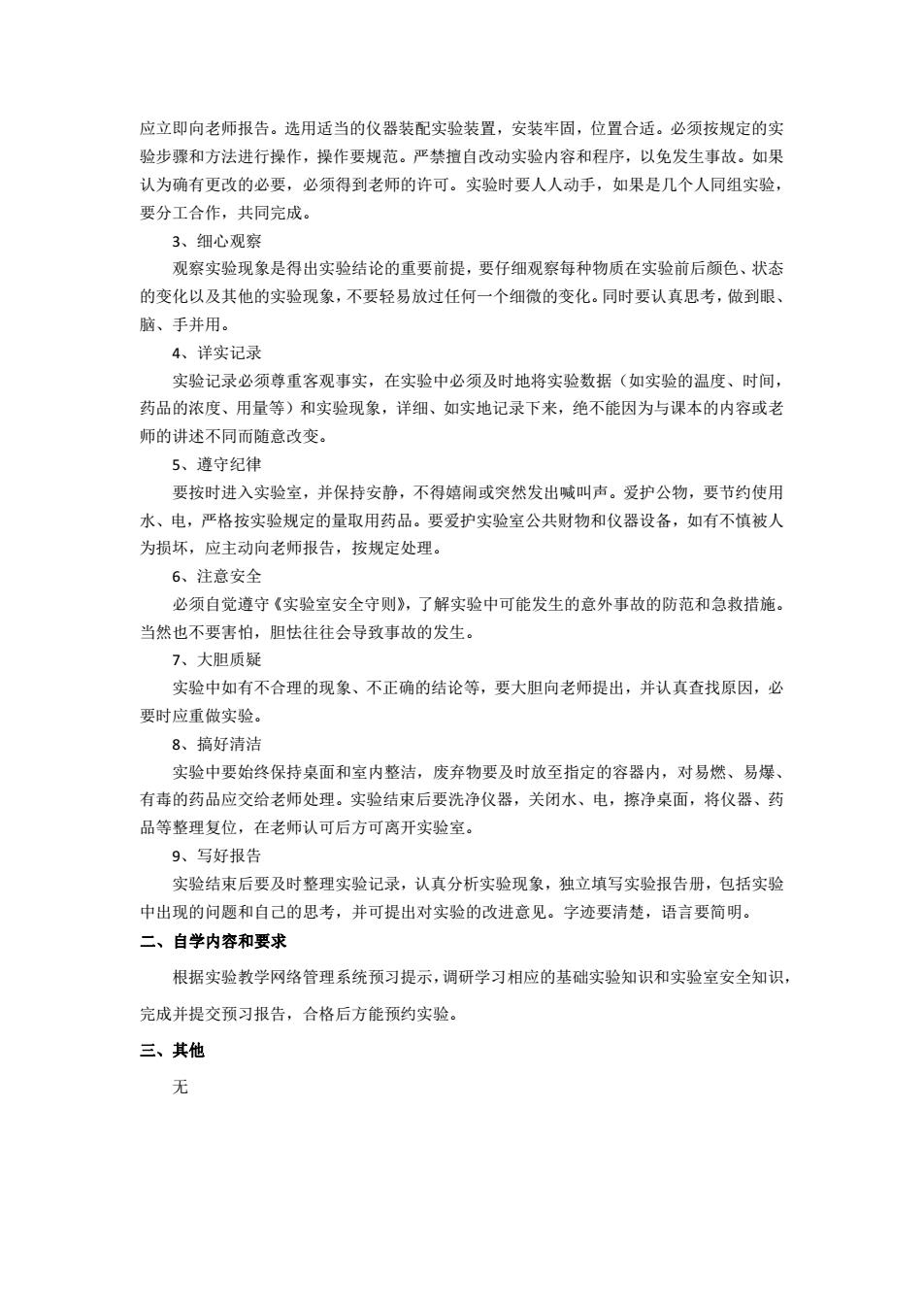 应立即向老师报告。选用适当的仪器装配实验装置，安装牢固，位置合适。必须按规定的实验步骤和方法进行操作，操作要规范。严禁擅自改动实验内容和程序，以免发生事故。如果认为确有更改的必要，必须得到老师的许可。实验时要人人动手，如果是几个人同组实验，要分工合作，共同完成。

3、细心观察

观察实验现象是得出实验结论的重要前提，要仔细观察每种物质在实验前后颜色、状态的变化以及其他的实验现象，不要轻易放过任何一个细微的变化。同时要认真思考，做到眼、脑、手并用。

4、详实记录

实验记录必须尊重客观事实，在实验中必须及时地将实验数据（如实验的温度、时间，药品的浓度、用量等）和实验现象，详细、如实地记录下来，绝不能因为与课本的内容或老师的讲述不同而随意改变。

5、遵守纪律

要按时进入实验室，并保持安静，不得嬉闹或突然发出喊叫声。爱护公物，要节约使用水、电，严格按实验规定的量取用药品。要爱护实验室公共财物和仪器设备，如有不慎被人为损坏，应主动向老师报告，按规定处理。

6、注意安全

必须自觉遵守《实验室安全守则》，了解实验中可能发生的意外事故的防范和急救措施。当然也不要害怕，胆怯往往会导致事故的发生。

7、大胆质疑

实验中如有不合理的现象、不正确的结论等，要大胆向老师提出，并认真查找原因，必要时应重做实验。

8、搞好清洁

实验中要始终保持桌面和室内整洁，废弃物要及时放至指定的容器内，对易燃、易爆、有毒的药品应交给老师处理。实验结束后要洗净仪器，关闭水、电，擦净桌面，将仪器、药品等整理复位，在老师认可后方可离开实验室。

9、写好报告

实验结束后要及时整理实验记录，认真分析实验现象，独立填写实验报告册，包括实验中出现的问题和自己的思考，并可提出对实验的改进意见。字迹要清楚，语言要简明。

二、自学内容和要求

根据实验教学网络管理系统预习提示，调研学习相应的基础实验知识和实验室安全知识，完成并提交预习报告，合格后方能预约实验。

三、其他

无